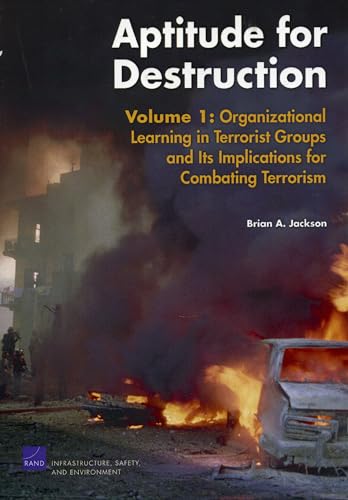 Aptitude for Destruction

Volume 1: Organizational Learning in Terrorist Groups and Its Implications for Combating Terrorism

Brian A. Jackson

RAND INFRASTRUCTURE, SAFETY, AND ENVIRONMENT